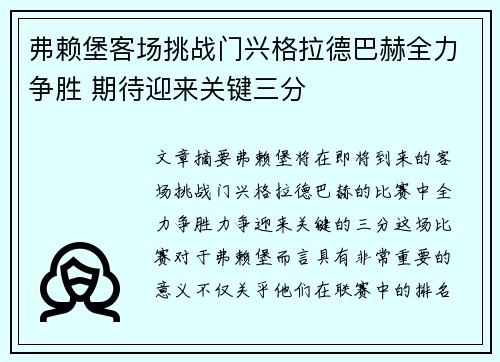 弗赖堡客场挑战门兴格拉德巴赫全力争胜 期待迎来关键三分

文章摘要弗赖堡将在即将到来的客场挑战门兴格拉德巴赫的比赛中全力争胜力争迎来关键的三分这场比赛对于弗赖堡而言具有非常重要的意义不仅关乎他们在联赛中的排名